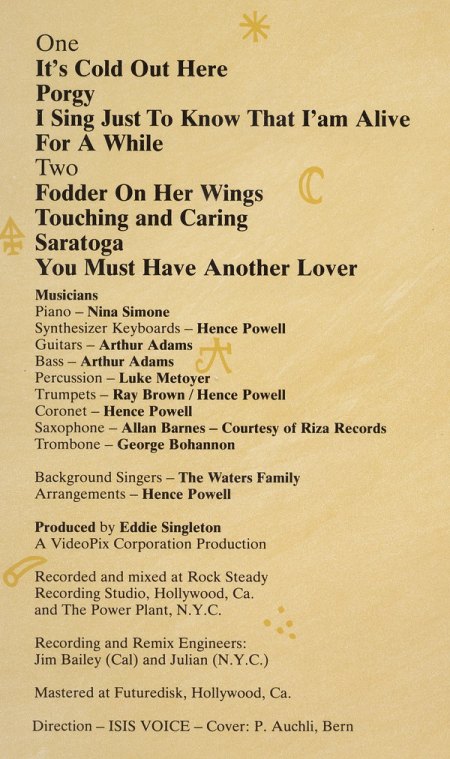 One
It's Cold Out Here
Porgy
I Sing Just To Know That I'am Alive
For A While
Two
Fodder On Her Wings
Touching and Caring
Saratoga
You Must Have Another Lover

Musicians
Piano – Nina Simone
Synthesizer Keyboards – Hence Powell
Guitars – Arthur Adams
Bass – Arthur Adams
Percussion – Luke Metoyer
Trumpets – Ray Brown / Hence Powell
Coronet – Hence Powell
Saxophone – Allan Barnes – Courtesy of Riza Records
Trombone – George Bohannon

Background Singers – The Waters Family
Arrangements – Hence Powell

Produced by Eddie Singleton
A VideoPix Corporation Production

Recorded and mixed at Rock Steady Recording Studio, Hollywood, Ca. and The Power Plant, N.Y.C.

Recording and Remix Engineers:
Jim Bailey (Cal) and Julian (N.Y.C.)

Mastered at Futuredisk, Hollywood, Ca.

Direction – ISIS VOICE – Cover: P. Auchli, Bern